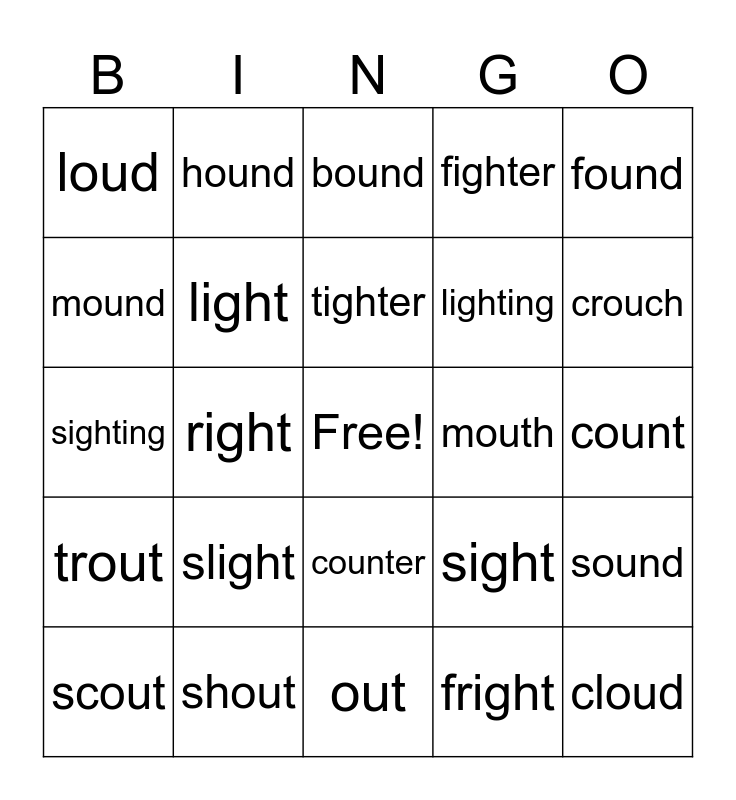 | B | I | N | G | O |
|---|---|---|---|---|
| loud | hound | bound | fighter | found |
| mound | light | tighter | lighting | crouch |
| sighting | right | Free! | mouth | count |
| trout | slight | counter | sight | sound |
| scout | shout | out | fright | cloud |